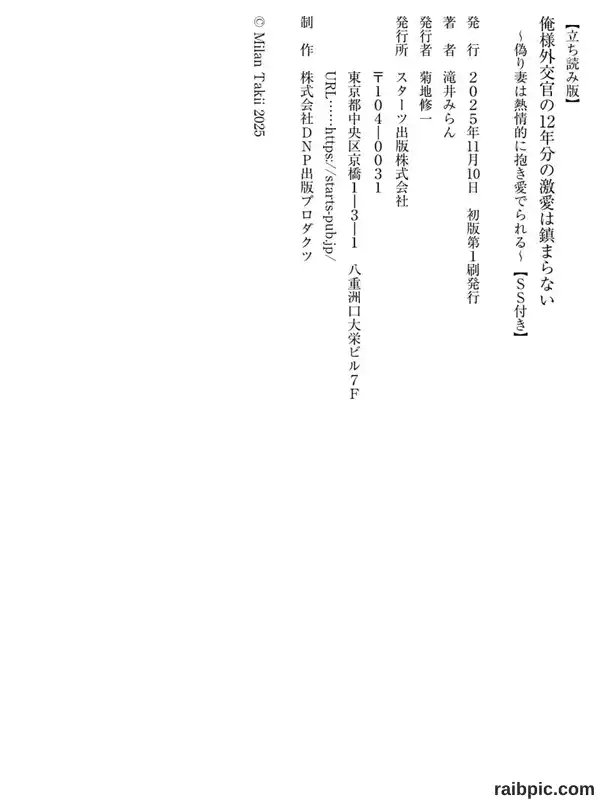 【立ち読み版】

俺様外交官の12年分の激愛は鎮まらない

~偽り妻は熱情的に抱き愛でられる~【SS付き】

発　行　2025年11月10日　初版第1刷発行

著　者　滝井みらん

発行者　菊地修一

発行所　スターツ出版株式会社

〒104-0031

東京都中央区京橋1-3-1　八重洲口大栄ビル7F

URL……https://starts-pub.jp/

制　作　株式会社DNP出版プロダクツ

© Milan Takii 2025

raibpic.com